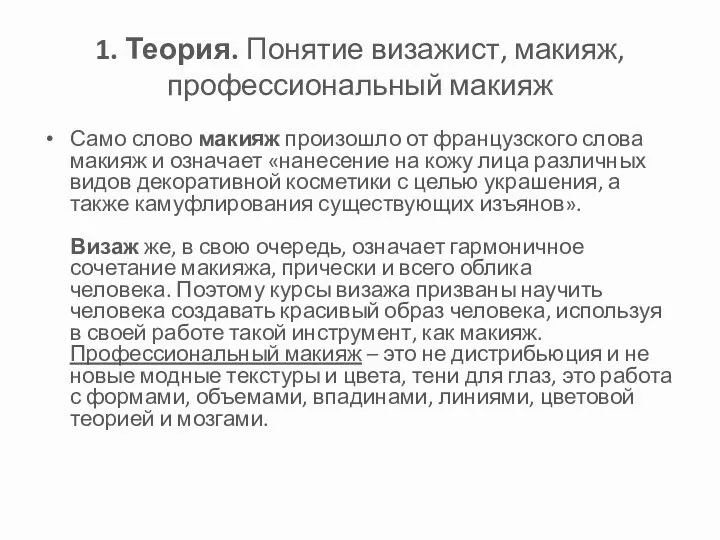 1. Теория. Понятие визажист, макияж, профессиональный макияж

• Само слово макияж произошло от французского слова макияж и означает «нанесение на кожу лица различных видов декоративной косметики с целью украшения, а также камуфлирования существующих изъянов».

Визаж же, в свою очередь, означает гармоничное сочетание макияжа, прически и всего облика человека. Поэтому курсы визажа призваны научить человека создавать красивый образ человека, используя в своей работе такой инструмент, как макияж. Профессиональный макияж – это не дистрибьюция и не новые модные текстуры и цвета, тени для глаз, это работа с формами, объемами, впадинами, линиями, цветовой теорией и мозгами.